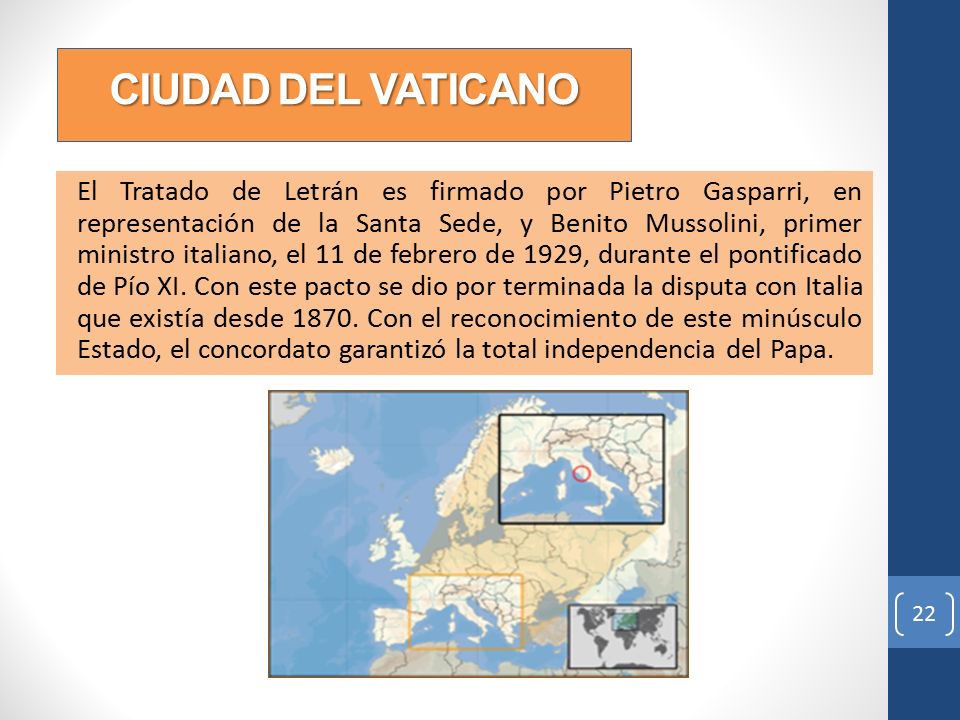 CIUDAD DEL VATICANO

El Tratado de Letrán es firmado por Pietro Gasparri, en representación de la Santa Sede, y Benito Mussolini, primer ministro italiano, el 11 de febrero de 1929, durante el pontificado de Pío XI. Con este pacto se dio por terminada la disputa con Italia que existía desde 1870. Con el reconocimiento de este minúsculo Estado, el concordato garantizó la total independencia del Papa.

22